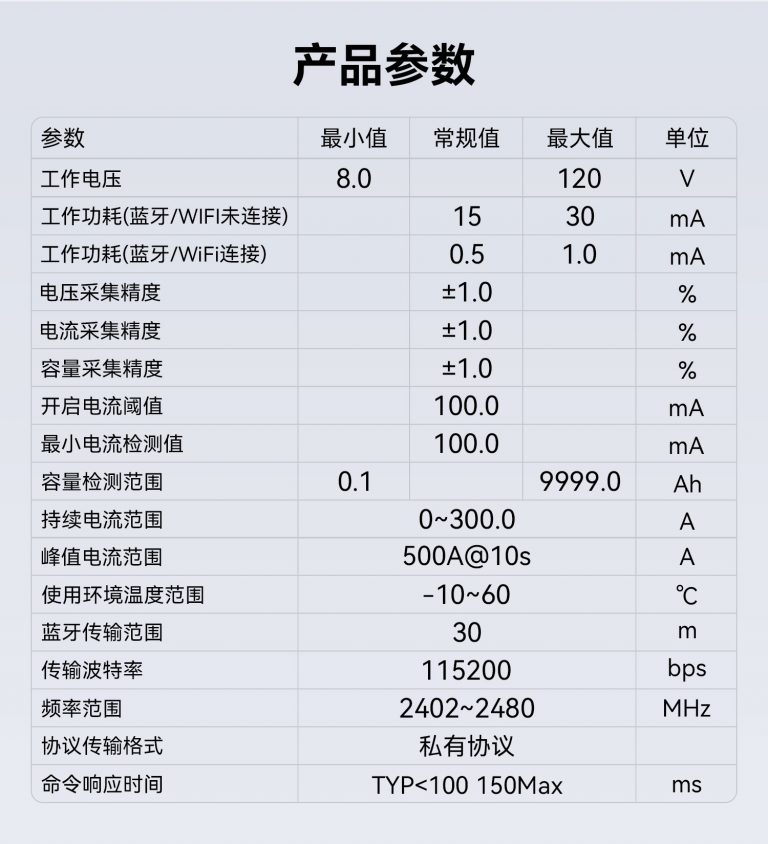 产品参数

| 参数 | 最小值 | 常规值 | 最大值 | 单位 |
|---|---|---|---|---|
| 工作电压 | 8.0 | | 120 | V |
| 工作功耗(蓝牙/WIFI未连接) | | 15 | 30 | mA |
| 工作功耗(蓝牙/WiFi连接) | | 0.5 | 1.0 | mA |
| 电压采集精度 | | ±1.0 | | % |
| 电流采集精度 | | ±1.0 | | % |
| 容量采集精度 | | ±1.0 | | % |
| 开启电流阈值 | | 100.0 | | mA |
| 最小电流检测值 | | 100.0 | | mA |
| 容量检测范围 | 0.1 | | 9999.0 | Ah |
| 持续电流范围 | 0~300.0 | | | A |
| 峰值电流范围 | 500A@10s | | | A |
| 使用环境温度范围 | -10~60 | | | ℃ |
| 蓝牙传输范围 | 30 | | | m |
| 传输波特率 | 115200 | | | bps |
| 频率范围 | 2402~2480 | | | MHz |
| 协议传输格式 | 私有协议 | | | |
| 命令响应时间 | TYP<100 150Max | | | ms |